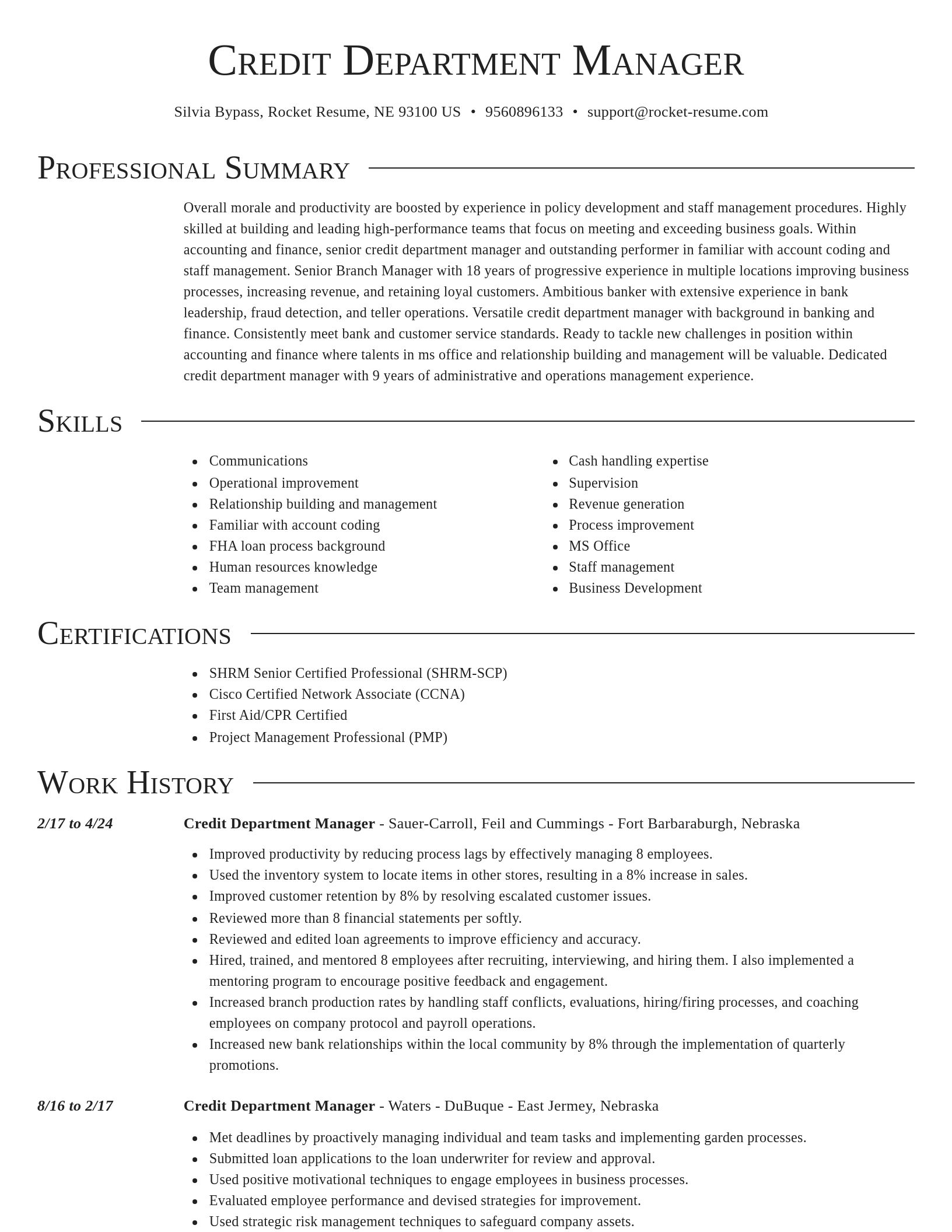 Credit Department Manager

Silvia Bypass, Rocket Resume, NE 93100 US • 9560896133 • support@rocket-resume.com

Professional Summary

Overall morale and productivity are boosted by experience in policy development and staff management procedures. Highly skilled at building and leading high-performance teams that focus on meeting and exceeding business goals. Within accounting and finance, senior credit department manager and outstanding performer in familiar with account coding and staff management. Senior Branch Manager with 18 years of progressive experience in multiple locations improving business processes, increasing revenue, and retaining loyal customers. Ambitious banker with extensive experience in bank leadership, fraud detection, and teller operations. Versatile credit department manager with background in banking and finance. Consistently meet bank and customer service standards. Ready to tackle new challenges in position within accounting and finance where talents in ms office and relationship building and management will be valuable. Dedicated credit department manager with 9 years of administrative and operations management experience.

Skills

- Communications
- Operational improvement
- Relationship building and management
- Familiar with account coding
- FHA loan process background
- Human resources knowledge
- Team management

- Cash handling expertise
- Supervision
- Revenue generation
- Process improvement
- MS Office
- Staff management
- Business Development

Certifications

- SHRM Senior Certified Professional (SHRM-SCP)
- Cisco Certified Network Associate (CCNA)
- First Aid/CPR Certified
- Project Management Professional (PMP)

Work History

2/17 to 4/24
Credit Department Manager - Sauer-Carroll, Feil and Cummings - Fort Barbaraburgh, Nebraska

- Improved productivity by reducing process lags by effectively managing 8 employees.
- Used the inventory system to locate items in other stores, resulting in a 8% increase in sales.
- Improved customer retention by 8% by resolving escalated customer issues.
- Reviewed more than 8 financial statements per softly.
- Reviewed and edited loan agreements to improve efficiency and accuracy.
- Hired, trained, and mentored 8 employees after recruiting, interviewing, and hiring them. I also implemented a mentoring program to encourage positive feedback and engagement.
- Increased branch production rates by handling staff conflicts, evaluations, hiring/firing processes, and coaching employees on company protocol and payroll operations.
- Increased new bank relationships within the local community by 8% through the implementation of quarterly promotions.

8/16 to 2/17
Credit Department Manager - Waters - DuBuque - East Jermey, Nebraska

- Met deadlines by proactively managing individual and team tasks and implementing garden processes.
- Submitted loan applications to the loan underwriter for review and approval.
- Used positive motivational techniques to engage employees in business processes.
- Evaluated employee performance and devised strategies for improvement.
- Used strategic risk management techniques to safeguard company assets.